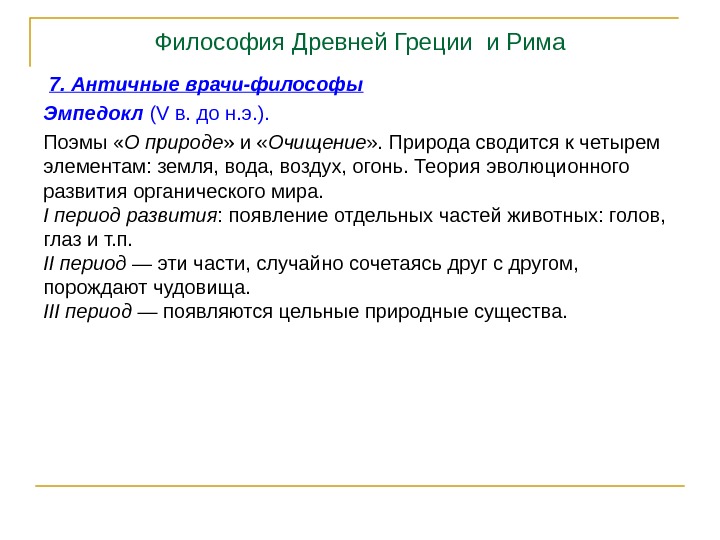 Философия Древней Греции и Рима

7. Античные врачи-философы

Эмпедокл (V в. до н.э.).

Поэмы «О природе» и «Очищение». Природа сводится к четырем элементам: земля, вода, воздух, огонь. Теория эволюционного развития органического мира.
I период развития: появление отдельных частей животных: голов, глаз и т.п.
II период — эти части, случайно сочетаясь друг с другом, порождают чудовища.
III период — появляются цельные природные существа.